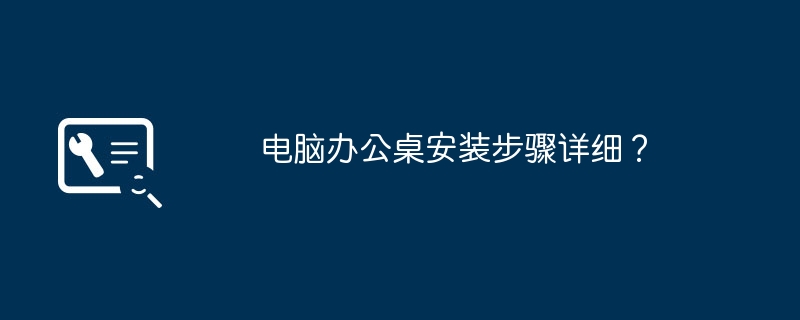 电脑办公桌安装步骤详细？